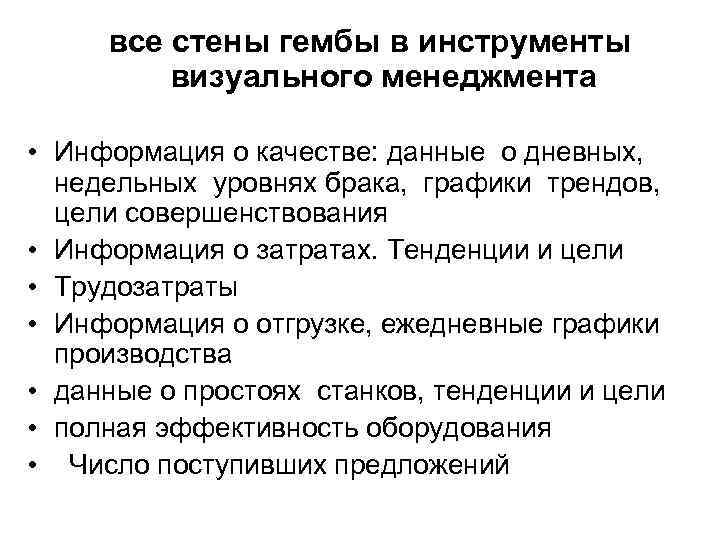 все стены гембы в инструменты визуального менеджмента

• Информация о качестве: данные о дневных, недельных уровнях брака, графики трендов, цели совершенствования
• Информация о затратах. Тенденции и цели
• Трудозатраты
• Информация о отгрузке, ежедневные графики производства
• данные о простоях станков, тенденции и цели
• полная эффективность оборудования
• Число поступивших предложений